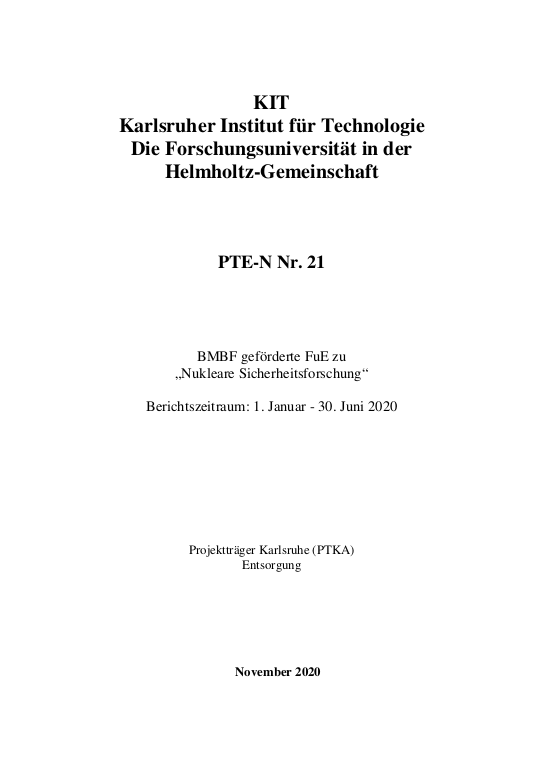 KIT
Karlsruher Institut für Technologie
Die Forschungsuniversität in der
Helmholtz-Gemeinschaft

PTE-N Nr. 21

BMBF geförderte FuE zu
„Nukleare Sicherheitsforschung“

Berichtszeitraum: 1. Januar - 30. Juni 2020

Projektträger Karlsruhe (PTKA)
Entsorgung

November 2020